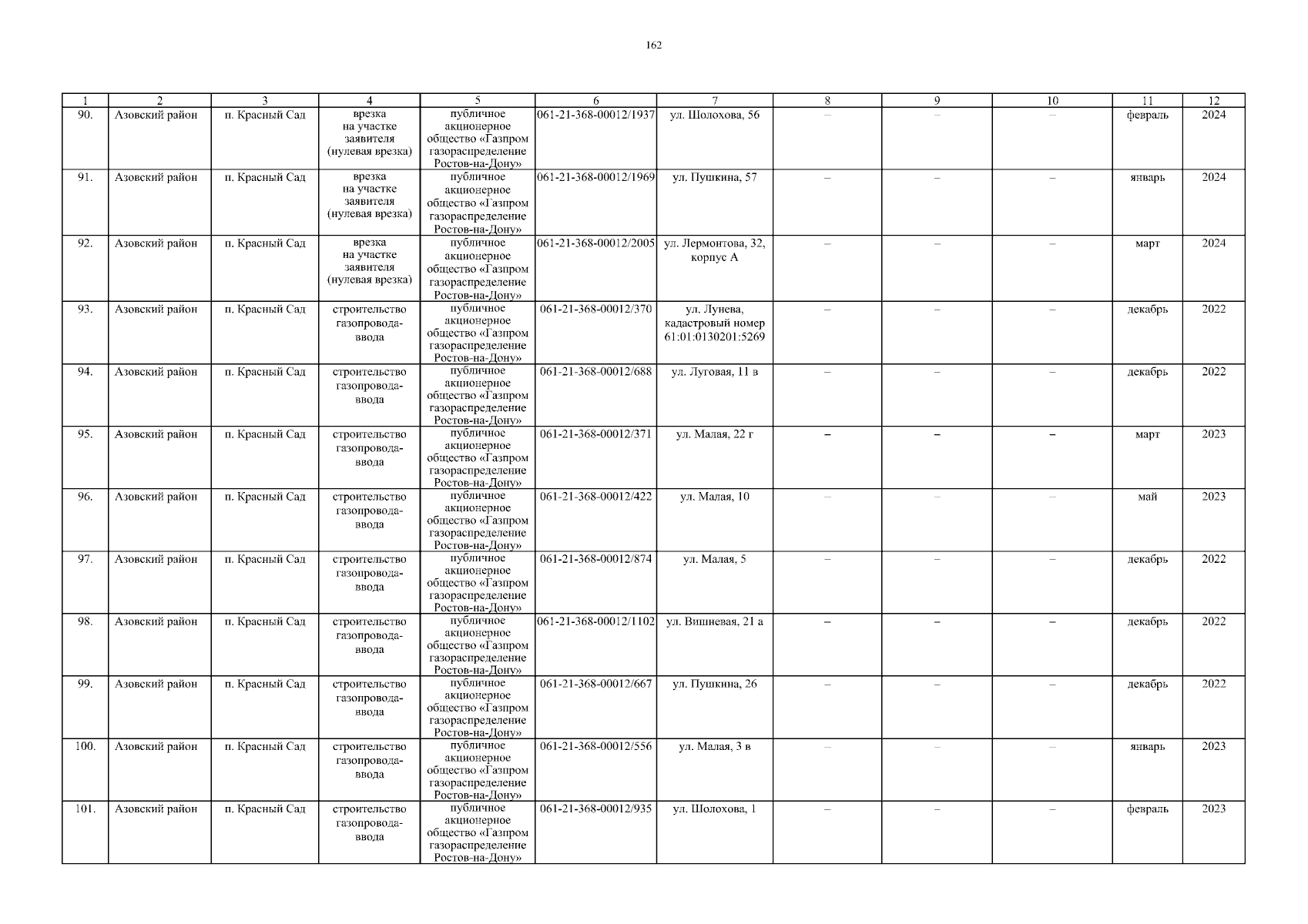 162

| 1 | 2 | 3 | 4 | 5 | 6 | 7 | 8 | 9 | 10 | 11 | 12 |
|---|---|---|---|---|---|---|---|---|---|---|---|
| 90. | Азовский район | п. Красный Сад | врезка на участке заявителя (нулевая врезка) | публичное акционерное общество «Газпром газораспределение Ростов-на-Дону» | 061-21-368-00012/1937 | ул. Шолохова, 56 | – | – | – | февраль | 2024 |
| 91. | Азовский район | п. Красный Сад | врезка на участке заявителя (нулевая врезка) | публичное акционерное общество «Газпром газораспределение Ростов-на-Дону» | 061-21-368-00012/1969 | ул. Пушкина, 57 | – | – | – | январь | 2024 |
| 92. | Азовский район | п. Красный Сад | врезка на участке заявителя (нулевая врезка) | публичное акционерное общество «Газпром газораспределение Ростов-на-Дону» | 061-21-368-00012/2005 | ул. Лермонтова, 32, корпус А | – | – | – | март | 2024 |
| 93. | Азовский район | п. Красный Сад | строительство газопровода-ввода | публичное акционерное общество «Газпром газораспределение Ростов-на-Дону» | 061-21-368-00012/370 | ул. Лунева, кадастровый номер 61:01:0130201:5269 | – | – | – | декабрь | 2022 |
| 94. | Азовский район | п. Красный Сад | строительство газопровода-ввода | публичное акционерное общество «Газпром газораспределение Ростов-на-Дону» | 061-21-368-00012/688 | ул. Луговая, 11 в | – | – | – | декабрь | 2022 |
| 95. | Азовский район | п. Красный Сад | строительство газопровода-ввода | публичное акционерное общество «Газпром газораспределение Ростов-на-Дону» | 061-21-368-00012/371 | ул. Малая, 22 г | – | – | – | март | 2023 |
| 96. | Азовский район | п. Красный Сад | строительство газопровода-ввода | публичное акционерное общество «Газпром газораспределение Ростов-на-Дону» | 061-21-368-00012/422 | ул. Малая, 10 | – | – | – | май | 2023 |
| 97. | Азовский район | п. Красный Сад | строительство газопровода-ввода | публичное акционерное общество «Газпром газораспределение Ростов-на-Дону» | 061-21-368-00012/874 | ул. Малая, 5 | – | – | – | декабрь | 2022 |
| 98. | Азовский район | п. Красный Сад | строительство газопровода-ввода | публичное акционерное общество «Газпром газораспределение Ростов-на-Дону» | 061-21-368-00012/1102 | ул. Вишневая, 21 а | – | – | – | декабрь | 2022 |
| 99. | Азовский район | п. Красный Сад | строительство газопровода-ввода | публичное акционерное общество «Газпром газораспределение Ростов-на-Дону» | 061-21-368-00012/667 | ул. Пушкина, 26 | – | – | – | декабрь | 2022 |
| 100. | Азовский район | п. Красный Сад | строительство газопровода-ввода | публичное акционерное общество «Газпром газораспределение Ростов-на-Дону» | 061-21-368-00012/556 | ул. Малая, 3 в | – | – | – | январь | 2023 |
| 101. | Азовский район | п. Красный Сад | строительство газопровода-ввода | публичное акционерное общество «Газпром газораспределение Ростов-на-Дону» | 061-21-368-00012/935 | ул. Шолохова, 1 | – | – | – | февраль | 2023 |